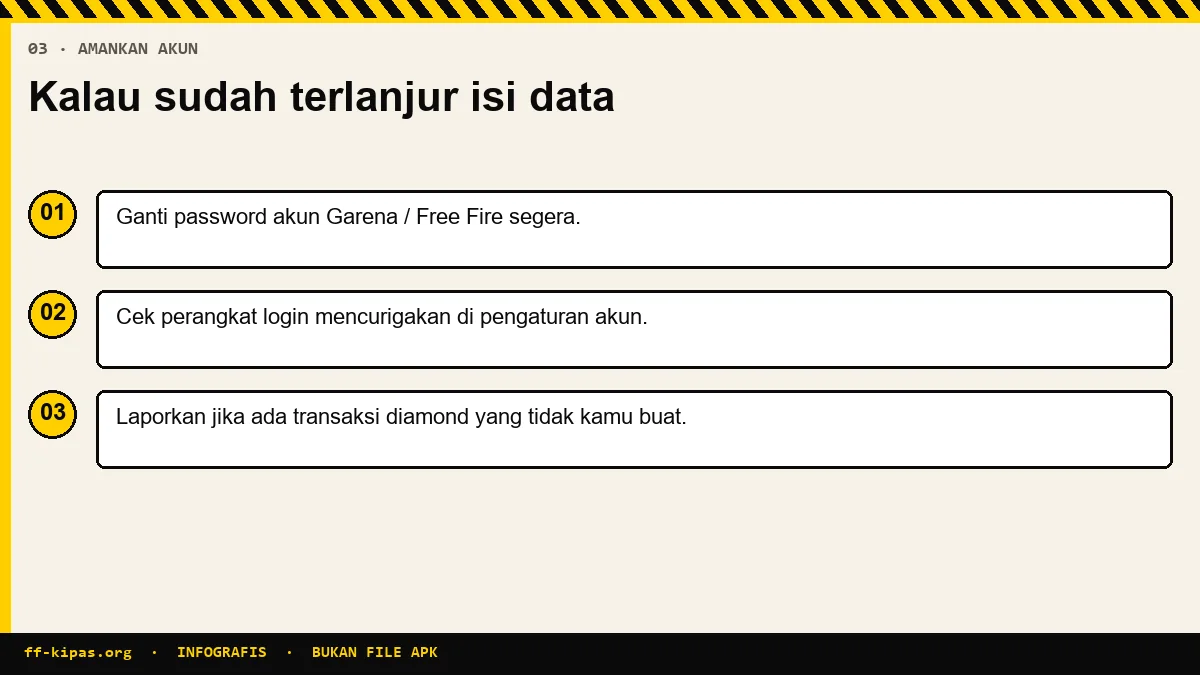 03 · AMANKAN AKUN

Kalau sudah terlanjur isi data

01 Ganti password akun Garena / Free Fire segera.

02 Cek perangkat login mencurigakan di pengaturan akun.

03 Laporkan jika ada transaksi diamond yang tidak kamu buat.

ff-kipas.org · INFOGRAFIS · BUKAN FILE APK